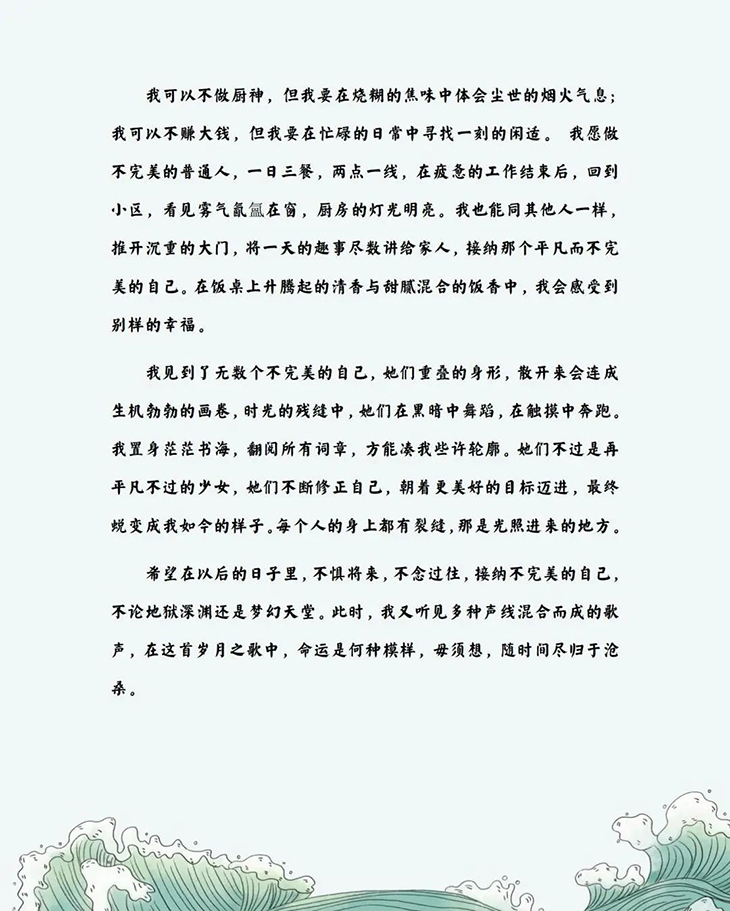 我可以不做厨神，但我要在烧糊的焦味中体会尘世的烟火气息；我可以不赚大钱，但我要在忙碌的日常中寻找一刻的闲适。 我愿做不完美的普通人，一日三餐，两点一线，在疲惫的工作结束后，回到小区，看见雾气氤氲在窗，厨房的灯光明亮。我也能同其他人一样，推开沉重的大门，将一天的趣事尽数讲给家人，接纳那个平凡而不完美的自己。在饭桌上升腾起的清香与甜腻混合的饭香中，我会感受到别样的幸福。

我见到了无数个不完美的自己，她们重叠的身形，散开来会连成生机勃勃的画卷，时光的残缝中，她们在黑暗中舞蹈，在触摸中奔跑。我置身茫茫书海，翻阅所有词章，方能凑我些许轮廓。她们不过是再平凡不过的少女，她们不断修正自己，朝着更美好的目标迈进，最终蜕变成我如今的样子。每个人的身上都有裂缝，那是光照进来的地方。

希望在以后的日子里，不惧将来，不念过往，接纳不完美的自己，不论地狱深渊还是梦幻天堂。此时，我又听见多种声线混合而成的歌声，在这首岁月之歌中，命运是何种模样，毋须想，随时间尽归于沧桑。